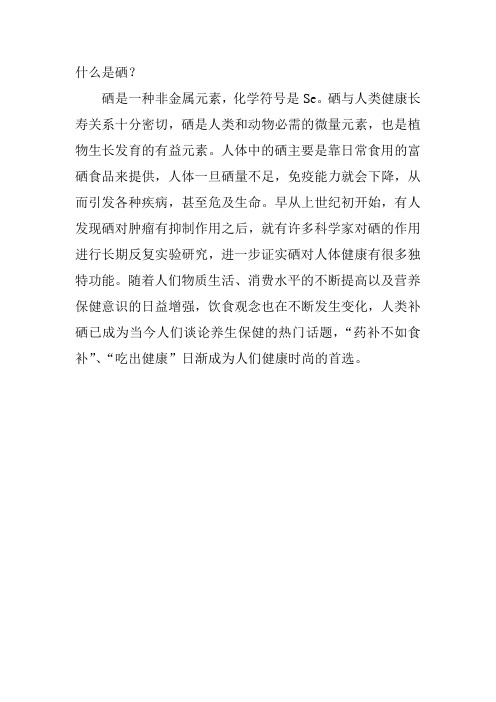 什么是硒？

硒是一种非金属元素，化学符号是 Se。硒与人类健康长寿关系十分密切，硒是人类和动物必需的微量元素，也是植物生长发育的有益元素。人体中的硒主要是靠日常食用的富硒食品来提供，人体一旦硒量不足，免疫能力就会下降，从而引发各种疾病，甚至危及生命。早从上世纪初开始，有人发现硒对肿瘤有抑制作用之后，就有许多科学家对硒的作用进行长期反复实验研究，进一步证实硒对人体健康有很多独特功能。随着人们物质生活、消费水平的不断提高以及营养保健意识的日益增强，饮食观念也在不断发生变化，人类补硒已成为当今人们谈论养生保健的热门话题，“药补不如食补”、“吃出健康”日渐成为人们健康时尚的首选。